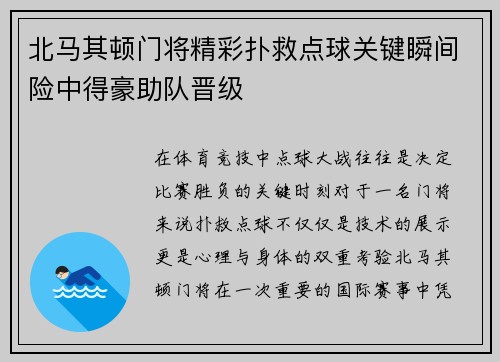 北马其顿门将精彩扑救点球关键瞬间险中得豪助队晋级

在体育竞技中点球大战往往是决定比赛胜负的关键时刻对于一名门将来说扑救点球不仅仅是技术的展示更是心理与身体的双重考验北马其顿门将在一次重要的国际赛事中凭